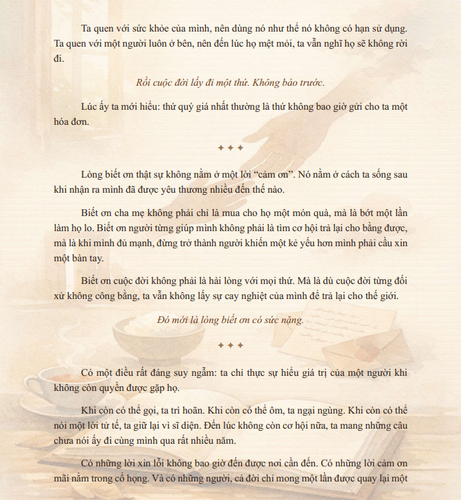 Ta quen với sức khỏe của mình, nên dùng nó như thể nó không có hạn sử dụng. Ta quen với một người luôn ở bên, nên đến lúc họ mệt mỏi, ta vẫn nghĩ họ sẽ không rời đi.

Rồi cuộc đời lấy đi một thứ. Không báo trước.

Lúc ấy ta mới hiểu: thứ quý giá nhất thường là thứ không bao giờ gửi cho ta một hóa đơn.

✦ ✦ ✦

Lòng biết ơn thật sự không nằm ở một lời "cảm ơn". Nó nằm ở cách ta sống sau khi nhận ra mình đã được yêu thương nhiều đến thế nào.

Biết ơn cha mẹ không phải chỉ là mua cho họ một món quà, mà là bớt một lần làm họ lo. Biết ơn người từng giúp mình không phải là tìm cơ hội trả lại cho bằng được, mà là khi mình đủ mạnh, đừng trở thành người khiến một kẻ yếu hơn mình phải cầu xin một bàn tay.

Biết ơn cuộc đời không phải là hài lòng với mọi thứ. Mà là dù cuộc đời từng đối xử không công bằng, ta vẫn không lấy sự cay nghiệt của mình để trả lại cho thế giới.

Đó mới là lòng biết ơn có sức nặng.

✦ ✦ ✦

Có một điều rất đáng suy ngẫm: ta chỉ thực sự hiểu giá trị của một người khi không còn quyền được gặp họ.

Khi còn có thể gọi, ta trì hoãn. Khi còn có thể ôm, ta ngại ngùng. Khi còn có thể nói một lời tử tế, ta giữ lại vì sĩ diện. Đến lúc không còn cơ hội nữa, ta mang những câu chưa nói ấy đi cùng mình qua rất nhiều năm.

Có những lời xin lỗi không bao giờ đến được nơi cần đến. Có những lời cảm ơn mãi nằm trong cổ họng. Và có những người, cả đời chỉ mong một lần được quay lại một